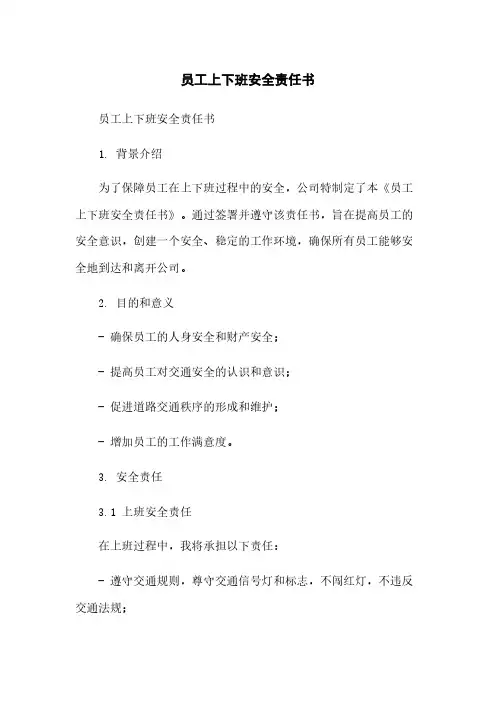 员工上下班安全责任书

员工上下班安全责任书

1. 背景介绍

为了保障员工在上下班过程中的安全，公司特制定了本《员工上下班安全责任书》。通过签署并遵守该责任书，旨在提高员工的安全意识，创建一个安全、稳定的工作环境，确保所有员工能够安全地到达和离开公司。

2. 目的和意义

- 确保员工的人身安全和财产安全；

- 提高员工对交通安全的认识和意识；

- 促进道路交通秩序的形成和维护；

- 增加员工的工作满意度。

3. 安全责任

3.1 上班安全责任

在上班过程中，我将承担以下责任：

- 遵守交通规则，尊守交通信号灯和标志，不闯红灯，不违反交通法规；